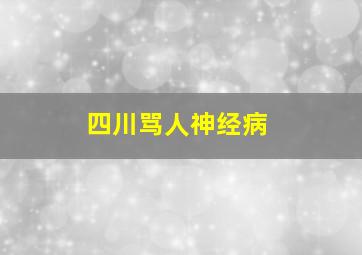 四川骂人神经病